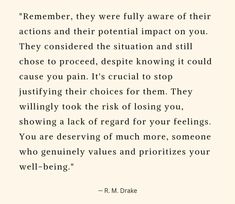 "Remember, they were fully aware of their actions and their potential impact on you. They considered the situation and still chose to proceed, despite knowing it could cause you pain. It's crucial to stop justifying their choices for them. They willingly took the risk of losing you, showing a lack of regard for your feelings. You are deserving of much more, someone who genuinely values and prioritizes your well-being."

— R. M. Drake